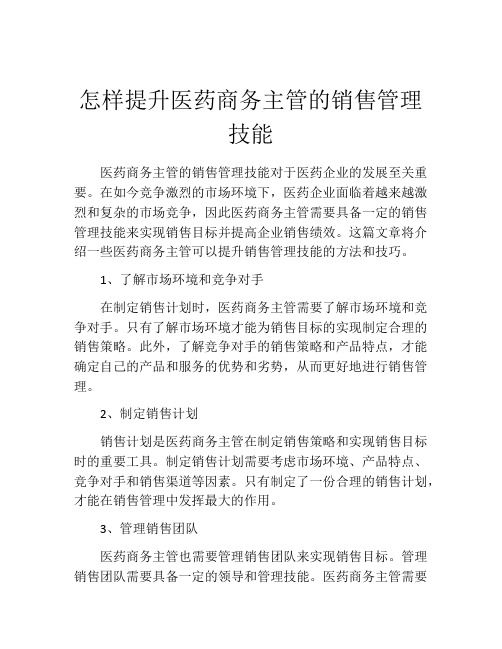 怎样提升医药商务主管的销售管理技能

医药商务主管的销售管理技能对于医药企业的发展至关重要。在如今竞争激烈的市场环境下，医药企业面临着越来越激烈和复杂的市场竞争，因此医药商务主管需要具备一定的销售管理技能来实现销售目标并提高企业销售绩效。这篇文章将介绍一些医药商务主管可以提升销售管理技能的方法和技巧。

1、了解市场环境和竞争对手

在制定销售计划时，医药商务主管需要了解市场环境和竞争对手。只有了解市场环境才能为销售目标的实现制定合理的销售策略。此外，了解竞争对手的销售策略和产品特点，才能确定自己的产品和服务的优势和劣势，从而更好地进行销售管理。

2、制定销售计划

销售计划是医药商务主管在制定销售策略和实现销售目标时的重要工具。制定销售计划需要考虑市场环境、产品特点、竞争对手和销售渠道等因素。只有制定了一份合理的销售计划，才能在销售管理中发挥最大的作用。

3、管理销售团队

医药商务主管也需要管理销售团队来实现销售目标。管理销售团队需要具备一定的领导和管理技能。医药商务主管需要